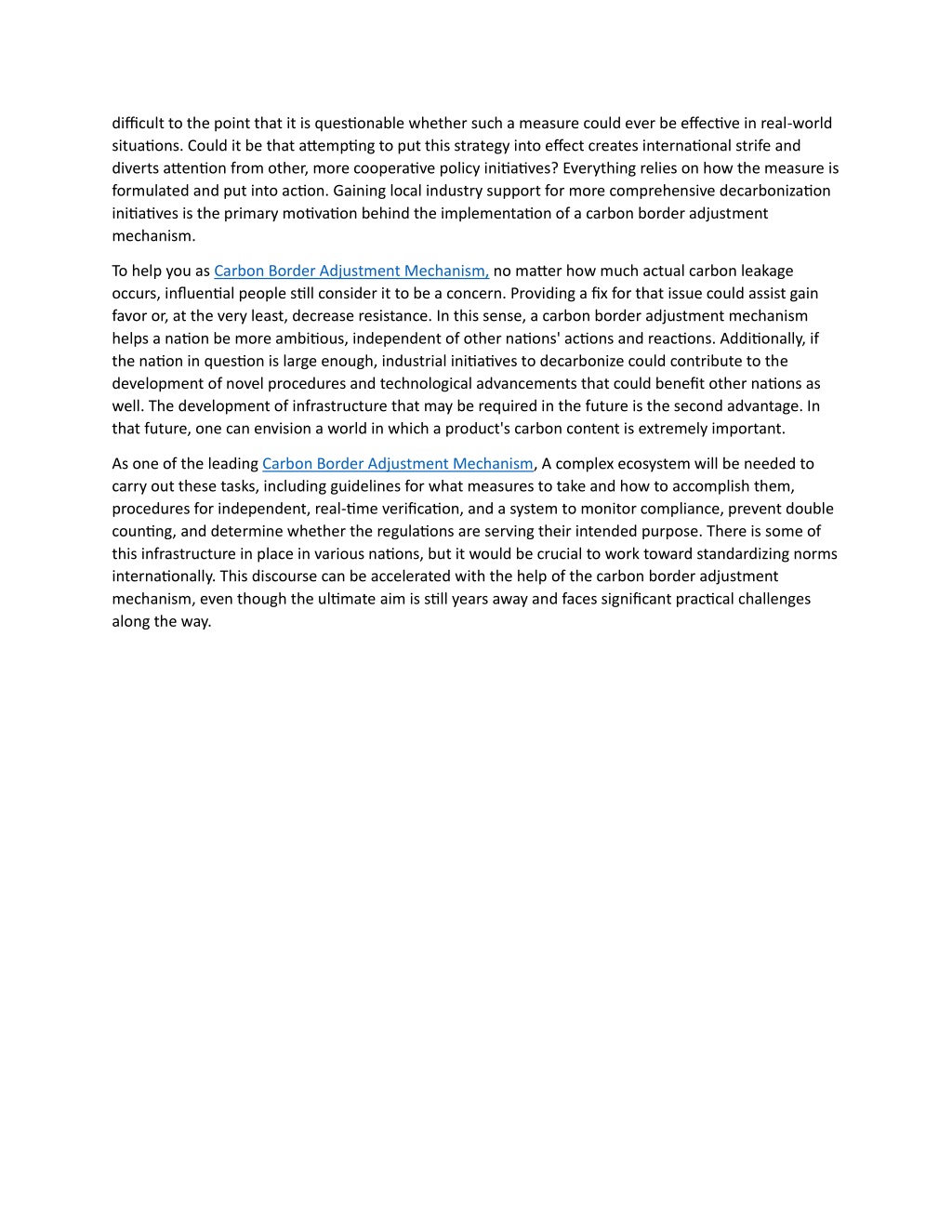 difficult to the point that it is questionable whether such a measure could ever be effective in real-world situations. Could it be that attempting to put this strategy into effect creates international strife and diverts attention from other, more cooperative policy initiatives? Everything relies on how the measure is formulated and put into action. Gaining local industry support for more comprehensive decarbonization initiatives is the primary motivation behind the implementation of a carbon border adjustment mechanism.

To help you as Carbon Border Adjustment Mechanism, no matter how much actual carbon leakage occurs, influential people still consider it to be a concern. Providing a fix for that issue could assist gain favor or, at the very least, decrease resistance. In this sense, a carbon border adjustment mechanism helps a nation be more ambitious, independent of other nations' actions and reactions. Additionally, if the nation in question is large enough, industrial initiatives to decarbonize could contribute to the development of novel procedures and technological advancements that could benefit other nations as well. The development of infrastructure that may be required in the future is the second advantage. In that future, one can envision a world in which a product's carbon content is extremely important.

As one of the leading Carbon Border Adjustment Mechanism, A complex ecosystem will be needed to carry out these tasks, including guidelines for what measures to take and how to accomplish them, procedures for independent, real-time verification, and a system to monitor compliance, prevent double counting, and determine whether the regulations are serving their intended purpose. There is some of this infrastructure in place in various nations, but it would be crucial to work toward standardizing norms internationally. This discourse can be accelerated with the help of the carbon border adjustment mechanism, even though the ultimate aim is still years away and faces significant practical challenges along the way.